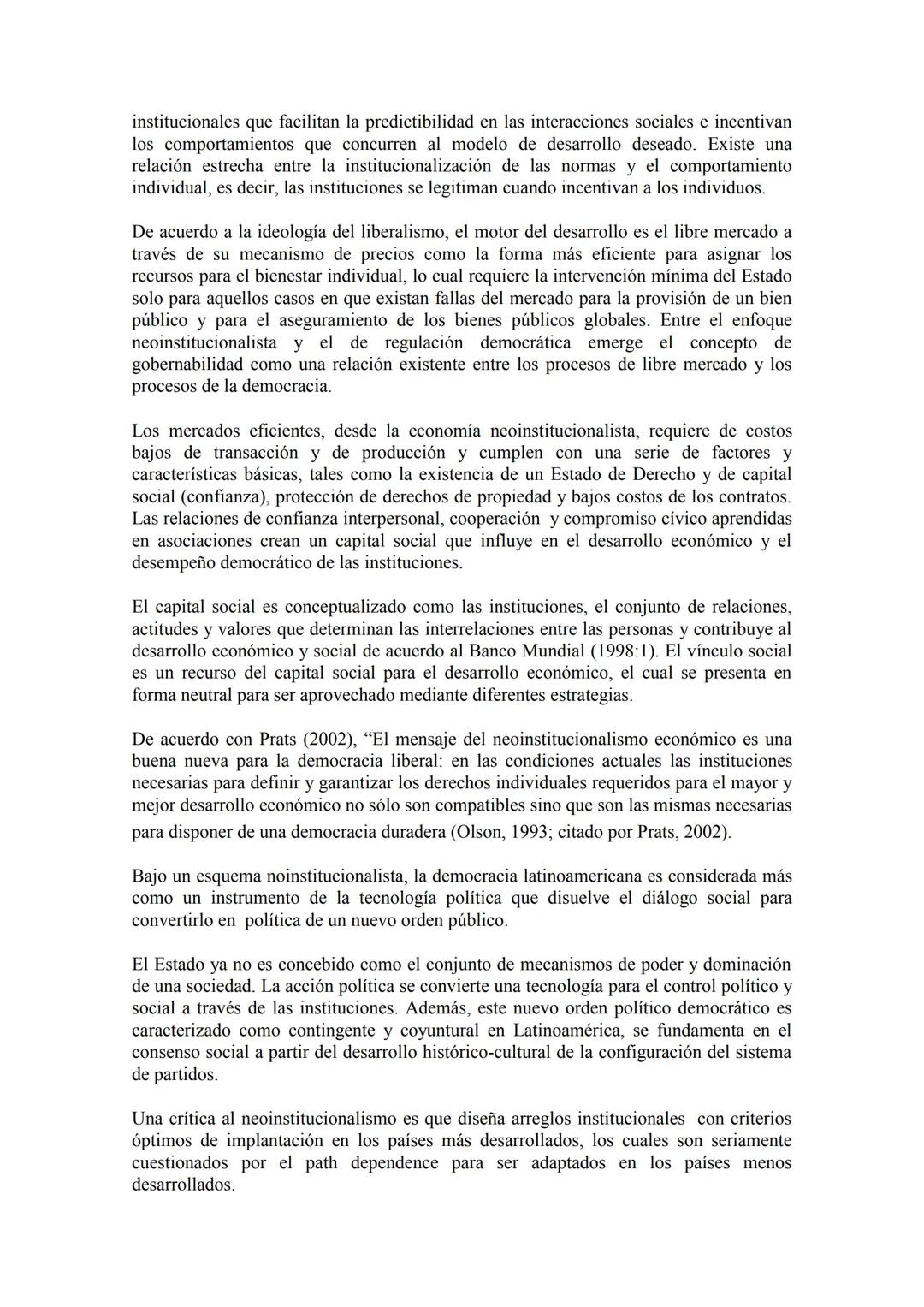 institucionales que facilitan la predictibilidad en las interacciones sociales e incentivan los comportamientos que concurren al modelo de desarrollo deseado. Existe una relación estrecha entre la institucionalización de las normas y el comportamiento individual, es decir, las instituciones se legitiman cuando incentivan a los individuos.

De acuerdo a la ideología del liberalismo, el motor del desarrollo es el libre mercado a través de su mecanismo de precios como la forma más eficiente para asignar los recursos para el bienestar individual, lo cual requiere la intervención mínima del Estado solo para aquellos casos en que existan fallas del mercado para la provisión de un bien público y para el aseguramiento de los bienes públicos globales. Entre el enfoque neoinstitucionalista y el de regulación democrática emerge el concepto de gobernabilidad como una relación existente entre los procesos de libre mercado y los procesos de la democracia.

Los mercados eficientes, desde la economía neoinstitucionalista, requiere de costos bajos de transacción y de producción y cumplen con una serie de factores y características básicas, tales como la existencia de un Estado de Derecho y de capital social (confianza), protección de derechos de propiedad y bajos costos de los contratos. Las relaciones de confianza interpersonal, cooperación y compromiso cívico aprendidas en asociaciones crean un capital social que influye en el desarrollo económico y el desempeño democrático de las instituciones.

El capital social es conceptualizado como las instituciones, el conjunto de relaciones, actitudes y valores que determinan las interrelaciones entre las personas y contribuye al desarrollo económico y social de acuerdo al Banco Mundial (1998:1). El vínculo social es un recurso del capital social para el desarrollo económico, el cual se presenta en forma neutral para ser aprovechado mediante diferentes estrategias.

De acuerdo con Prats (2002), “El mensaje del neoinstitucionalismo económico es una buena nueva para la democracia liberal: en las condiciones actuales las instituciones necesarias para definir y garantizar los derechos individuales requeridos para el mayor y mejor desarrollo económico no sólo son compatibles sino que son las mismas necesarias para disponer de una democracia duradera (Olson, 1993; citado por Prats, 2002).

Bajo un esquema noinstitucionalista, la democracia latinoamericana es considerada más como un instrumento de la tecnología política que disuelve el diálogo social para convertirlo en política de un nuevo orden público.

El Estado ya no es concebido como el conjunto de mecanismos de poder y dominación de una sociedad. La acción política se convierte una tecnología para el control político y social a través de las instituciones. Además, este nuevo orden político democrático es caracterizado como contingente y coyuntural en Latinoamérica, se fundamenta en el consenso social a partir del desarrollo histórico-cultural de la configuración del sistema de partidos.

Una crítica al neoinstitucionalismo es que diseña arreglos institucionales con criterios óptimos de implantación en los países más desarrollados, los cuales son seriamente cuestionados por el path dependence para ser adaptados en los países menos desarrollados.